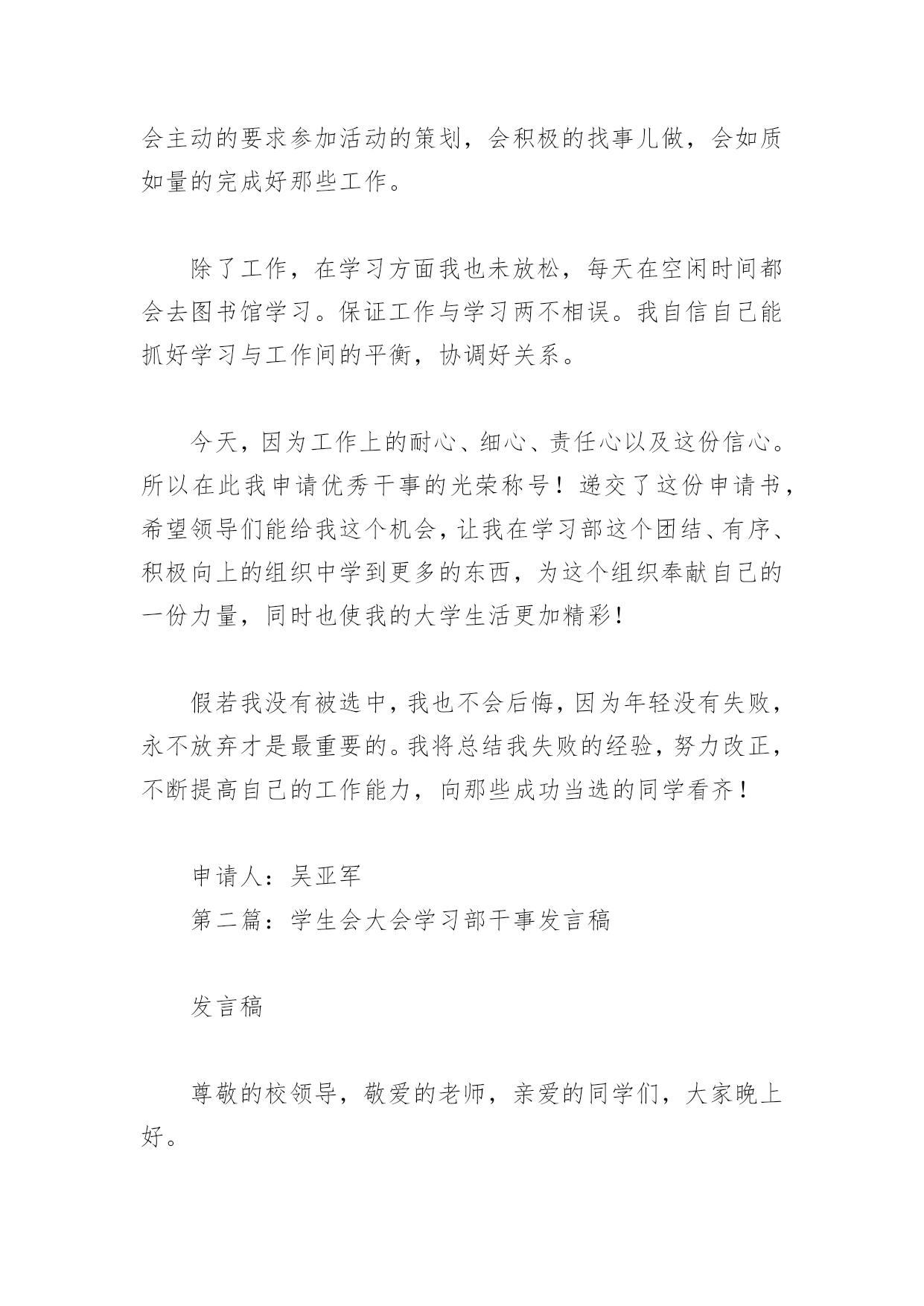 会主动的要求参加活动的策划，会积极的找事儿做，会如质如量的完成好那些工作。

除了工作，在学习方面我也未放松，每天在空闲时间都会去图书馆学习。保证工作与学习两不相误。我自信自己能抓好学习与工作间的平衡，协调好关系。

今天，因为工作上的耐心、细心、责任心以及这份信心。所以在此我申请优秀干事的光荣称号！递交了这份申请书，希望领导们能给我这个机会，让我在学习部这个团结、有序、积极向上的组织中学到更多的东西，为这个组织奉献自己的一份力量，同时也使我的大学生活更加精彩！

假若我没有被选中，我也不会后悔，因为年轻没有失败，永不放弃才是最重要的。我将总结我失败的经验，努力改正，不断提高自己的工作能力，向那些成功当选的同学看齐！

申请人：吴亚军
第二篇：学生会大会学习部干事发言稿

发言稿

尊敬的校领导，敬爱的老师，亲爱的同学们，大家晚上好。